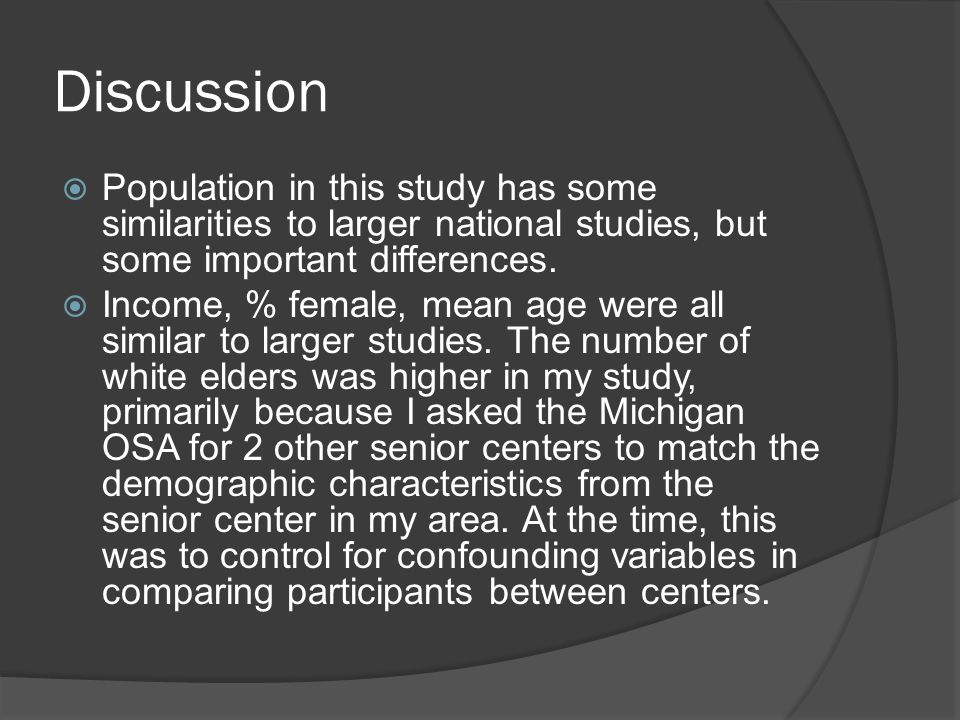 Discussion

Population in this study has some similarities to larger national studies, but some important differences.

Income, % female, mean age were all similar to larger studies. The number of white elders was higher in my study, primarily because I asked the Michigan OSA for 2 other senior centers to match the demographic characteristics from the senior center in my area. At the time, this was to control for confounding variables in comparing participants between centers.